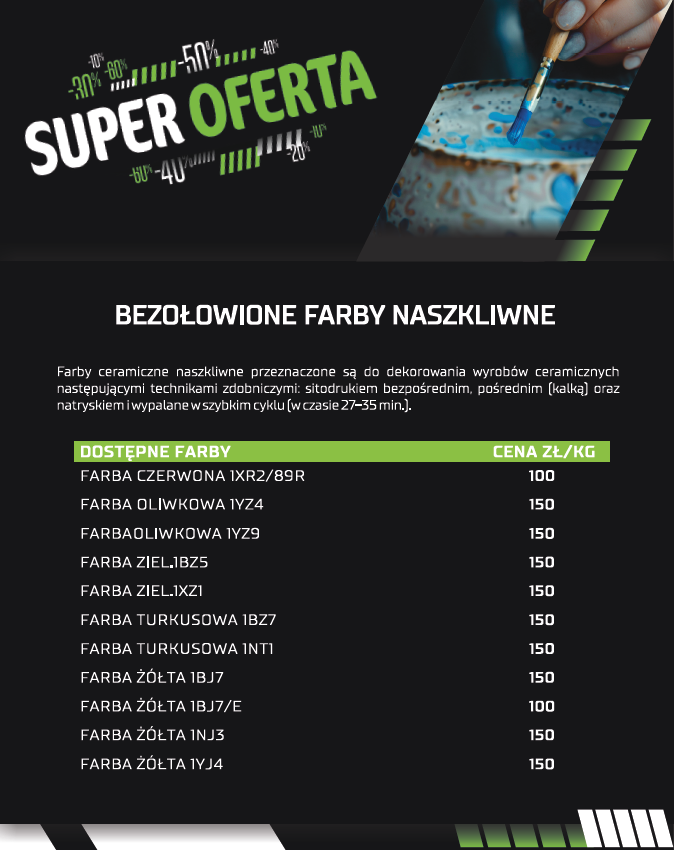 -10% -60% -50% -40% -30%

SUPER OFERTA

-60% -40% -20% -10%

BEZOŁOWIONE FARBY NASZKLIWNE

Farby ceramiczne naszkliwne przeznaczone są do dekorowania wyrobów ceramicznych następującymi technikami zdobniczymi: sitodrukiem bezpośrednim, pośrednim (kalką) oraz natryskiem i wypalane w szybkim cyklu (w czasie 27–35 min.).

| DOSTĘPNE FARBY | CENA ZŁ/KG |
|---|---|
| FARBA CZERWONA 1XR2/89R | 100 |
| FARBA OLIWKOWA 1YZ4 | 150 |
| FARBAOLIWKOWA 1YZ9 | 150 |
| FARBA ZIEL.1BZ5 | 150 |
| FARBA ZIEL.1XZ1 | 150 |
| FARBA TURKUSOWA 1BZ7 | 150 |
| FARBA TURKUSOWA 1NT1 | 150 |
| FARBA ŻÓŁTA 1BJ7 | 150 |
| FARBA ŻÓŁTA 1BJ7/E | 100 |
| FARBA ŻÓŁTA 1NJ3 | 150 |
| FARBA ŻÓŁTA 1YJ4 | 150 |